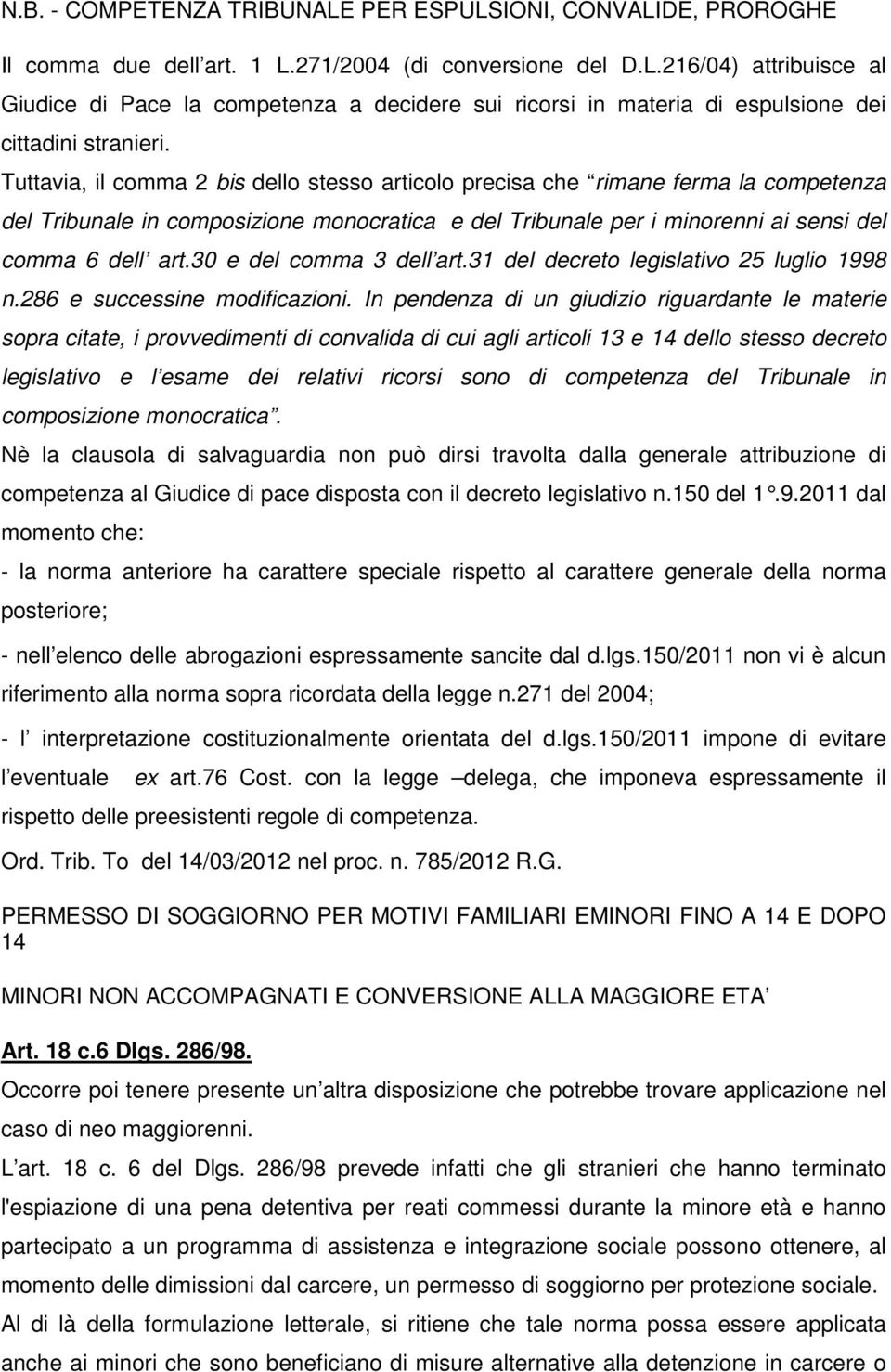 N.B. - COMPETENZA TRIBUNALE PER ESPULSIONI, CONVALIDE, PROROGHE

Il comma due dell art. 1 L.271/2004 (di conversione del D.L.216/04) attribuisce al Giudice di Pace la competenza a decidere sui ricorsi in materia di espulsione dei cittadini stranieri.

Tuttavia, il comma 2 bis dello stesso articolo precisa che rimane ferma la competenza del Tribunale in composizione monocratica e del Tribunale per i minorenni ai sensi del comma 6 dell art.30 e del comma 3 dell art.31 del decreto legislativo 25 luglio 1998 n.286 e successine modificazioni. In pendenza di un giudizio riguardante le materie sopra citate, i provvedimenti di convalida di cui agli articoli 13 e 14 dello stesso decreto legislativo e l esame dei relativi ricorsi sono di competenza del Tribunale in composizione monocratica.

Nè la clausola di salvaguardia non può dirsi travolta dalla generale attribuzione di competenza al Giudice di pace disposta con il decreto legislativo n.150 del 1 .9.2011 dal momento che:

- la norma anteriore ha carattere speciale rispetto al carattere generale della norma posteriore;

- nell elenco delle abrogazioni espressamente sancite dal d.lgs.150/2011 non vi è alcun riferimento alla norma sopra ricordata della legge n.271 del 2004;

- l interpretazione costituzionalmente orientata del d.lgs.150/2011 impone di evitare l eventuale ex art.76 Cost. con la legge delega, che imponeva espressamente il rispetto delle preesistenti regole di competenza.

Ord. Trib. To del 14/03/2012 nel proc. n. 785/2012 R.G.

PERMESSO DI SOGGIORNO PER MOTIVI FAMILIARI EMINORI FINO A 14 E DOPO 14

MINORI NON ACCOMPAGNATI E CONVERSIONE ALLA MAGGIORE ETA

Art. 18 c.6 Dlgs. 286/98.

Occorre poi tenere presente un altra disposizione che potrebbe trovare applicazione nel caso di neo maggiorenni.

L art. 18 c. 6 del Dlgs. 286/98 prevede infatti che gli stranieri che hanno terminato l'espiazione di una pena detentiva per reati commessi durante la minore età e hanno partecipato a un programma di assistenza e integrazione sociale possono ottenere, al momento delle dimissioni dal carcere, un permesso di soggiorno per protezione sociale.

Al di là della formulazione letterale, si ritiene che tale norma possa essere applicata anche ai minori che sono beneficiano di misure alternative alla detenzione in carcere o